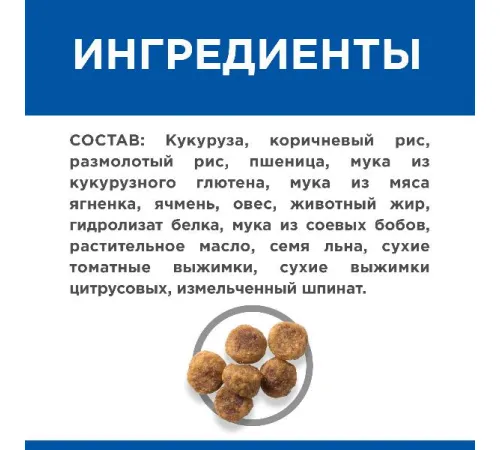 ИНГРЕДИЕНТЫ

СОСТАВ: Кукуруза, коричневый рис, размолотый рис, пшеница, мука из кукурузного глютена, мука из мяса ягненка, ячмень, овес, животный жир, гидролизат белка, мука из соевых бобов, растительное масло, семя льна, сухие томатные выжимки, сухие выжимки цитрусовых, измельченный шпинат.